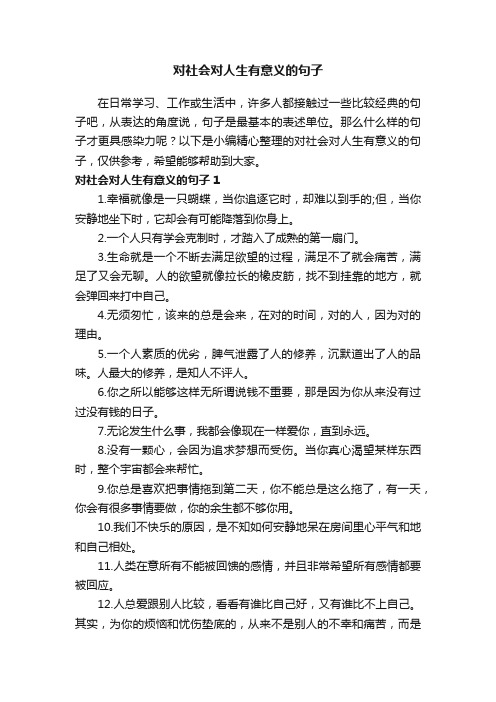 对社会对人生有意义的句子

在日常学习、工作或生活中，许多人都接触过一些比较经典的句子吧，从表达的角度说，句子是最基本的表述单位。那么什么样的句子才更具感染力呢？以下是小编精心整理的对社会对人生有意义的句子，仅供参考，希望能够帮助到大家。

对社会对人生有意义的句子 1

1.幸福就像是一只蝴蝶，当你追逐它时，却难以到手的;但，当你安静地坐下时，它却会有可能降落到你身上。

2.一个人只有学会克制时，才踏入了成熟的第一扇门。

3.生命就是一个不断去满足欲望的过程，满足不了就会痛苦，满足了又会无聊。人的欲望就像拉长的橡皮筋，找不到挂靠的地方，就会弹回来打中自己。

4.无须匆忙，该来的总是会来，在对的时间，对的人，因为对的理由。

5.一个人素质的优劣，脾气泄露了人的修养，沉默道出了人的品味。人最大的修养，是知人不评人。

6.你之所以能够这样无所谓说钱不重要，那是因为你从来没有过过没有钱的日子。

7.无论发生什么事，我都会像现在一样爱你，直到永远。

8.没有一颗心，会因为追求梦想而受伤。当你真心渴望某样东西时，整个宇宙都会来帮忙。

9.你总是喜欢把事情拖到第二天，你不能总是这么拖了，有一天，你会有很多事情要做，你的余生都不够你用。

10.我们不快乐的原因，是不知如何安静地呆在房间里心平气和地和自己相处。

11.人类在意所有不能被回馈的感情，并且非常希望所有感情都要被回应。

12.人总爱跟别人比较，看看有谁比自己好，又有谁比不上自己。其实，为你的烦恼和忧伤垫底的，从来不是别人的不幸和痛苦，而是